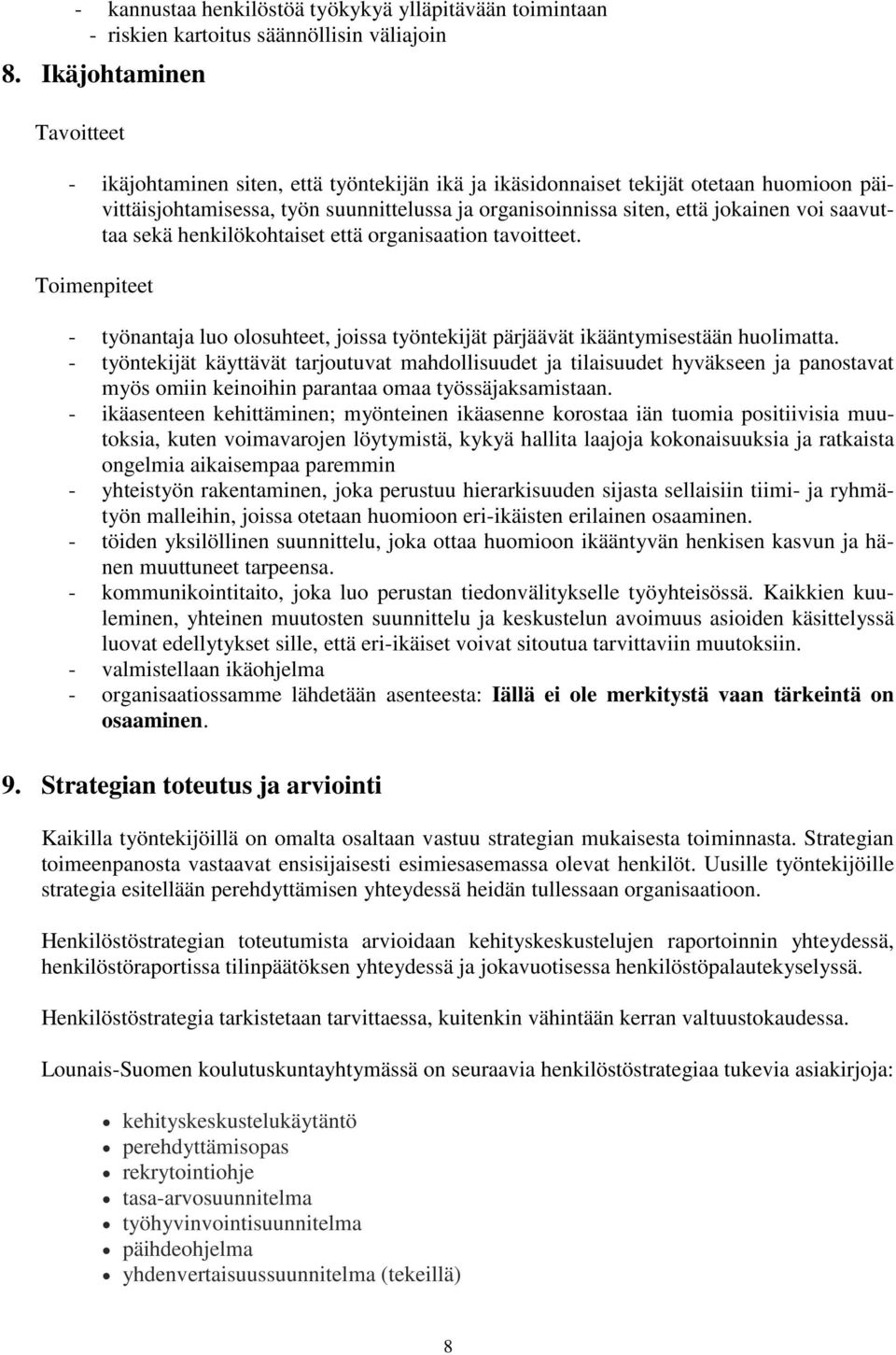 - kannustaa henkilöstöä työkykyä ylläpitävään toimintaan
- riskien kartoitus säännöllisin väliajoin

8. Ikäjohtaminen

Tavoitteet

- ikäjohtaminen siten, että työntekijän ikä ja ikäsidonnaiset tekijät otetaan huomioon päivittäisjohtamisessa, työn suunnittelussa ja organisoinnissa siten, että jokainen voi saavuttaa sekä henkilökohtaiset että organisaation tavoitteet.

Toimenpiteet

- työnantaja luo olosuhteet, joissa työntekijät pärjäävät ikääntymisestään huolimatta.
- työntekijät käyttävät tarjoutuvat mahdollisuudet ja tilaisuudet hyväkseen ja panostavat myös omiin keinoihin parantaa omaa työssäjaksamistaan.
- ikäasenteen kehittäminen; myönteinen ikäasenne korostaa iän tuomia positiivisia muutoksia, kuten voimavarojen löytymistä, kykyä hallita laajoja kokonaisuuksia ja ratkaista ongelmia aikaisempaa paremmin
- yhteistyön rakentaminen, joka perustuu hierarkisuuden sijasta sellaisiin tiimi- ja ryhmätyön malleihin, joissa otetaan huomioon eri-ikäisten erilainen osaaminen.
- töiden yksilöllinen suunnittelu, joka ottaa huomioon ikääntyvän henkisen kasvun ja hänen muuttuneet tarpeensa.
- kommunikointitaito, joka luo perustan tiedonvälitykselle työyhteisössä. Kaikkien kuuleminen, yhteinen muutosten suunnittelu ja keskustelun avoimuus asioiden käsittelyssä luovat edellytykset sille, että eri-ikäiset voivat sitoutua tarvittaviin muutoksiin.
- valmistellaan ikäohjelma
- organisaatiossamme lähdetään asenteesta: Iällä ei ole merkitystä vaan tärkeintä on osaaminen.

9. Strategian toteutus ja arviointi

Kaikilla työntekijöillä on omalta osaltaan vastuu strategian mukaisesta toiminnasta. Strategian toimeenpanosta vastaavat ensisijaisesti esimiesasemassa olevat henkilöt. Uusille työntekijöille strategia esitellään perehdyttämisen yhteydessä heidän tullessaan organisaatioon.

Henkilöstöstrategian toteutumista arvioidaan kehityskeskustelujen raportoinnin yhteydessä, henkilöstöraportissa tilinpäätöksen yhteydessä ja jokavuotisessa henkilöstöpalautekyselyssä.

Henkilöstöstrategia tarkistetaan tarvittaessa, kuitenkin vähintään kerran valtuustokaudessa.

Lounais-Suomen koulutuskuntayhtymässä on seuraavia henkilöstöstrategiaa tukevia asiakirjoja:

- kehityskeskustelukäytäntö
- perehdyttämisopas
- rekrytointiohje
- tasa-arvosuunnitelma
- työhyvinvointisuunnitelma
- päihdeohjelma
- yhdenvertaisuussuunnitelma (tekeillä)

8